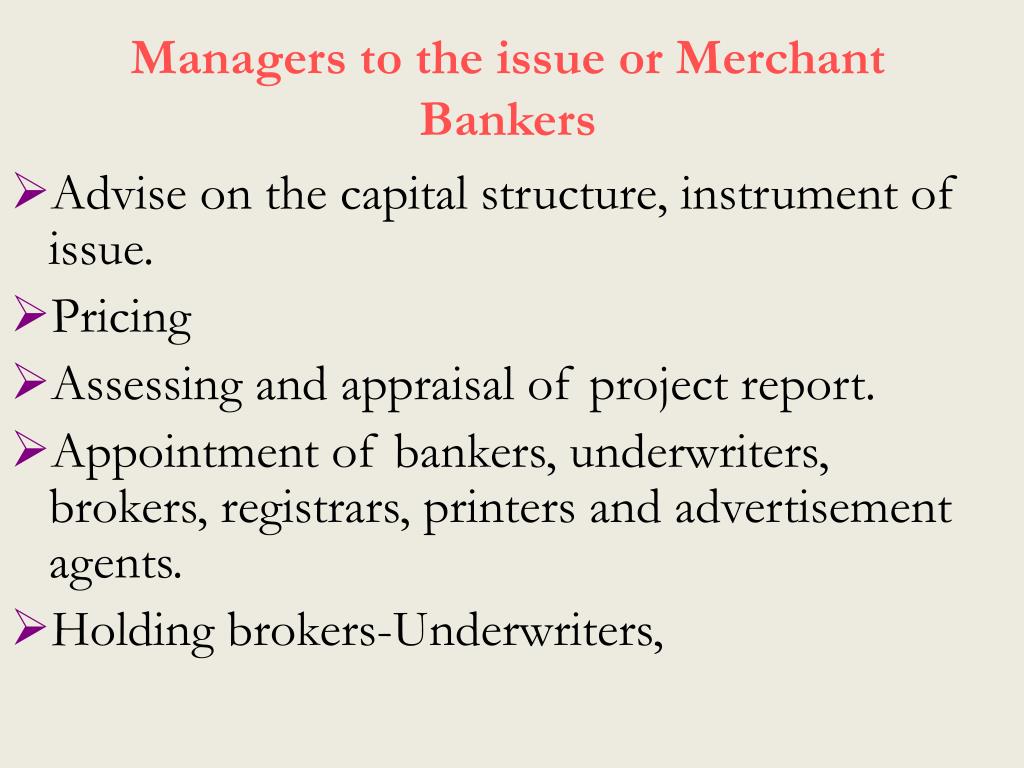 Managers to the issue or Merchant Bankers

➢Advise on the capital structure, instrument of issue.

➢Pricing

➢Assessing and appraisal of project report.

➢Appointment of bankers, underwriters, brokers, registrars, printers and advertisement agents.

➢Holding brokers-Underwriters,